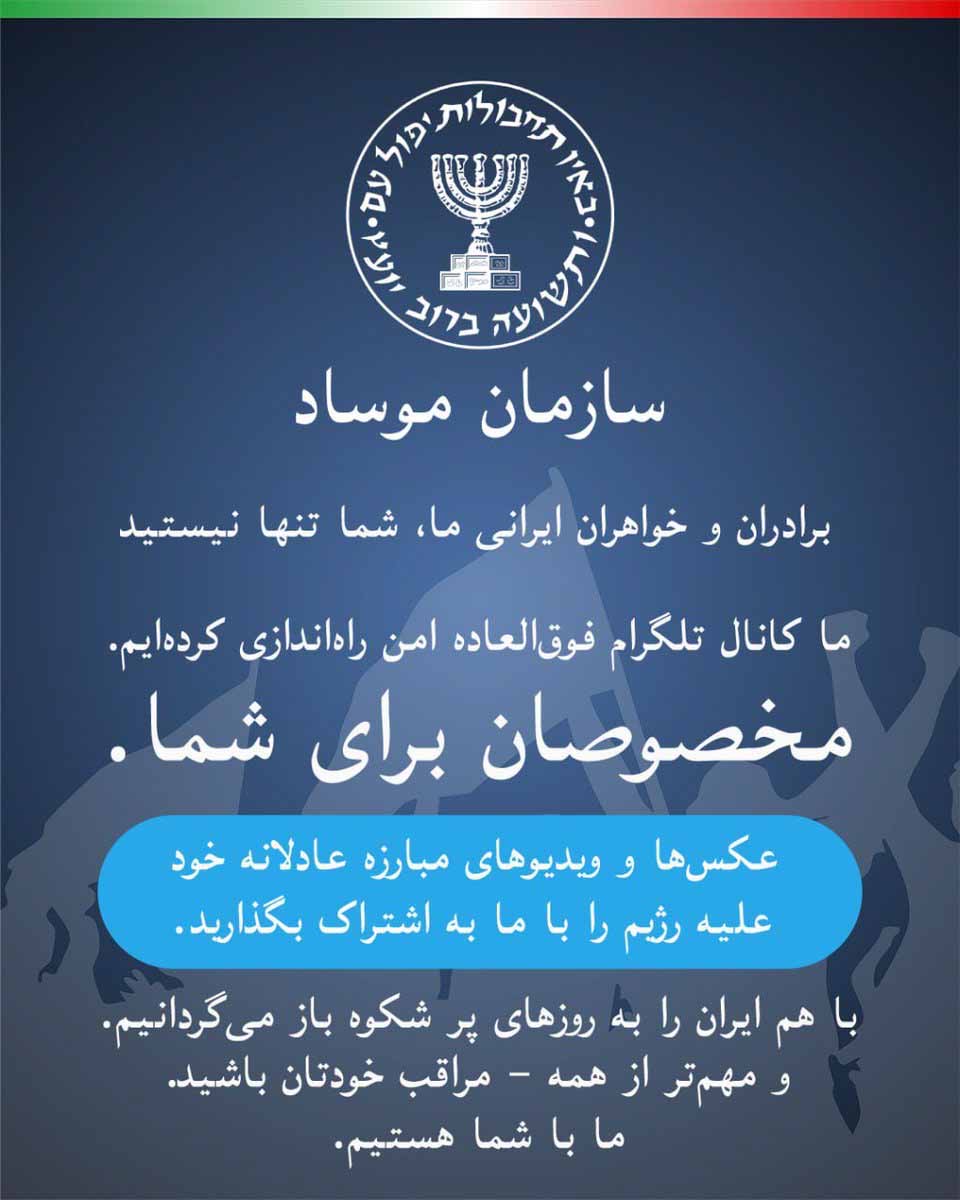 באין תחבולות יפול עם ותשועה ברוב יועץ

سازمان موساد

برادران و خواهران ایرانی ما، شما تنها نیستید

ما کانال تلگرام فوق‌العاده امن راه‌اندازی کرده‌ایم.

مخصوصان برای شما.

عکس‌ها و ویدیوهای مبارزه عادلانه خود علیه رژیم را با ما به اشتراک بگذارید.

با هم ایران را به روزهای پر شکوه باز می‌گردانیم.
و مهم‌تر از همه – مراقب خودتان باشید.
ما با شما هستیم.